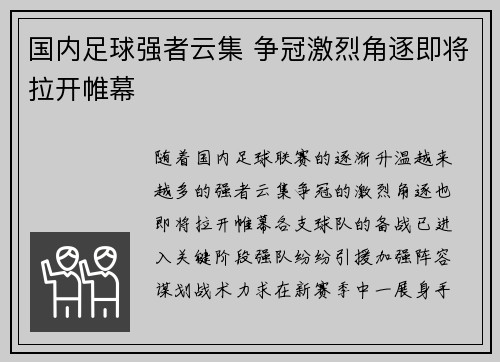 国内足球强者云集 争冠激烈角逐即将拉开帷幕

随着国内足球联赛的逐渐升温越来越多的强者云集争冠的激烈角逐也即将拉开帷幕各支球队的备战已进入关键阶段强队纷纷引援加强阵容谋划战术力求在新赛季中一展身手